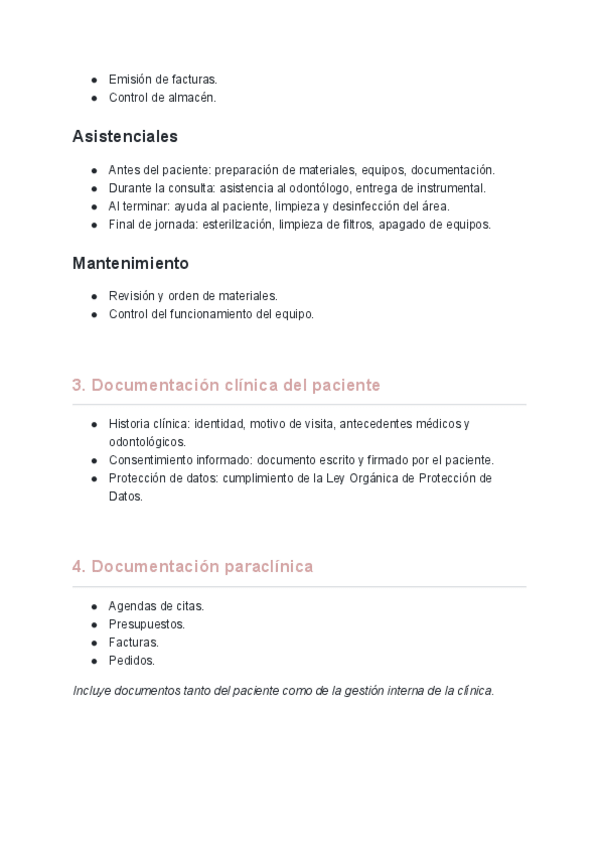 - Emisión de facturas.
- Control de almacén.

Asistenciales

- Antes del paciente: preparación de materiales, equipos, documentación.
- Durante la consulta: asistencia al odontólogo, entrega de instrumental.
- Al terminar: ayuda al paciente, limpieza y desinfección del área.
- Final de jornada: esterilización, limpieza de filtros, apagado de equipos.

Mantenimiento

- Revisión y orden de materiales.
- Control del funcionamiento del equipo.

3. Documentación clínica del paciente

- Historia clínica: identidad, motivo de visita, antecedentes médicos y odontológicos.
- Consentimiento informado: documento escrito y firmado por el paciente.
- Protección de datos: cumplimiento de la Ley Orgánica de Protección de Datos.

4. Documentación paraclínica

- Agendas de citas.
- Presupuestos.
- Facturas.
- Pedidos.

Incluye documentos tanto del paciente como de la gestión interna de la clínica.